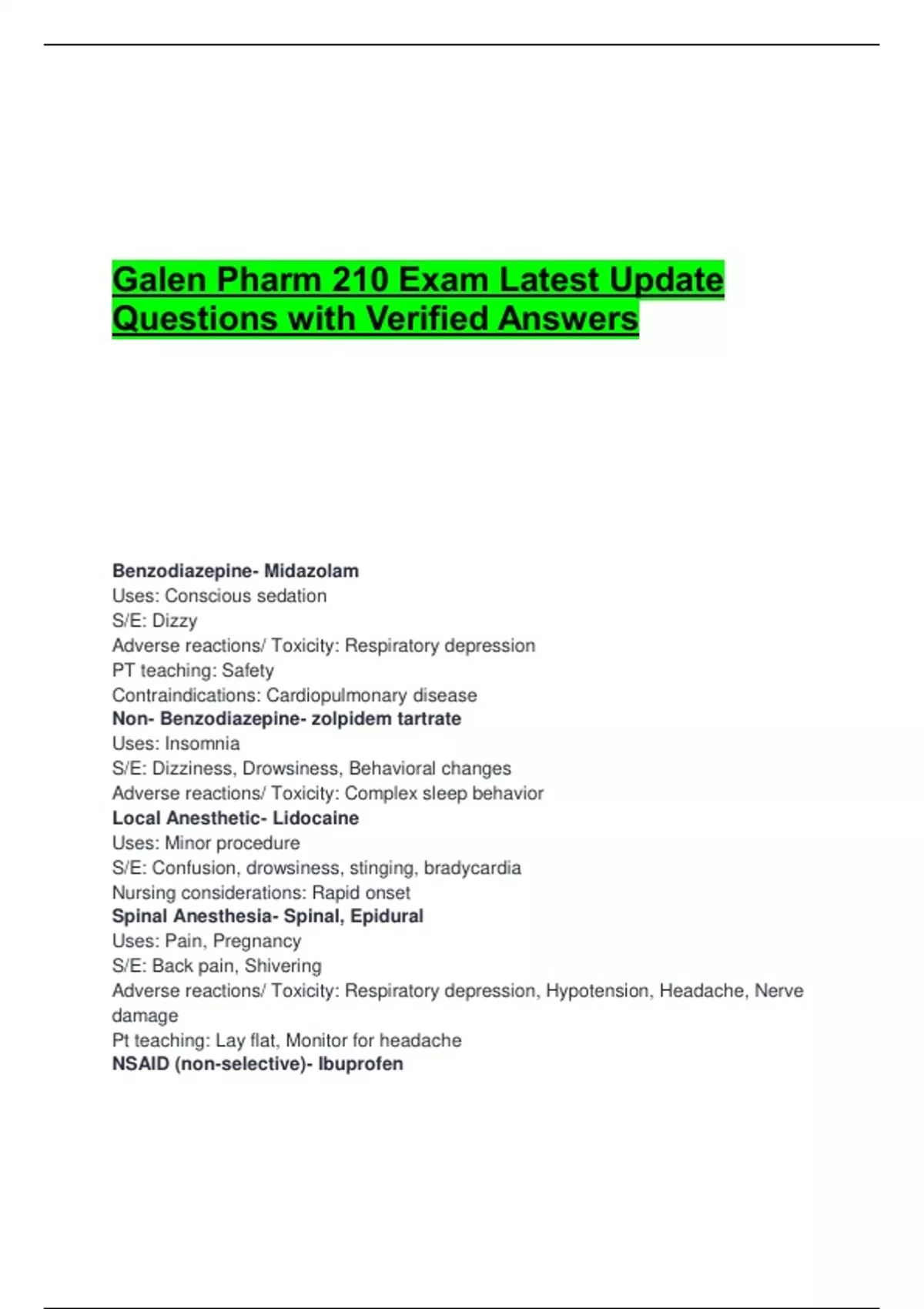 Galen Pharm 210 Exam Latest Update Questions with Verified Answers

Benzodiazepine- Midazolam
Uses: Conscious sedation
S/E: Dizzy
Adverse reactions/ Toxicity: Respiratory depression
PT teaching: Safety
Contraindications: Cardiopulmonary disease
Non- Benzodiazepine- zolpidem tartrate
Uses: Insomnia
S/E: Dizziness, Drowsiness, Behavioral changes
Adverse reactions/ Toxicity: Complex sleep behavior
Local Anesthetic- Lidocaine
Uses: Minor procedure
S/E: Confusion, drowsiness, stinging, bradycardia
Nursing considerations: Rapid onset
Spinal Anesthesia- Spinal, Epidural
Uses: Pain, Pregnancy
S/E: Back pain, Shivering
Adverse reactions/ Toxicity: Respiratory depression, Hypotension, Headache, Nerve damage
Pt teaching: Lay flat, Monitor for headache
NSAID (non-selective)- Ibuprofen